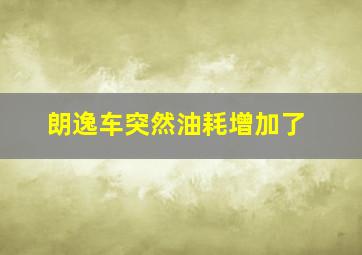 朗逸车突然油耗增加了